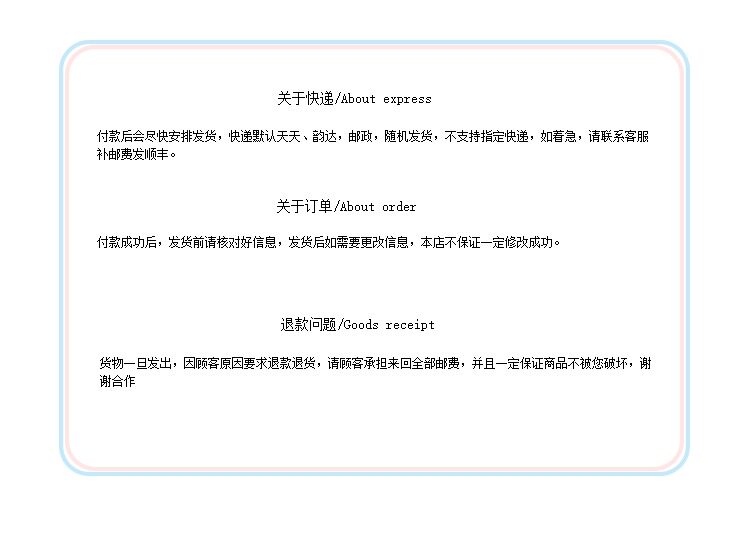 关于快递/About express

付款后会尽快安排发货，快递默认天天、韵达，邮政，随机发货，不支持指定快递，如着急，请联系客服补邮费发顺丰。

关于订单/About order

付款成功后，发货前请核对好信息，发货后如需要更改信息，本店不保证一定修改成功。

退款问题/Goods receipt

货物一旦发出，因顾客原因要求退款退货，请顾客承担来回全部邮费，并且一定保证商品不被您破坏，谢谢合作